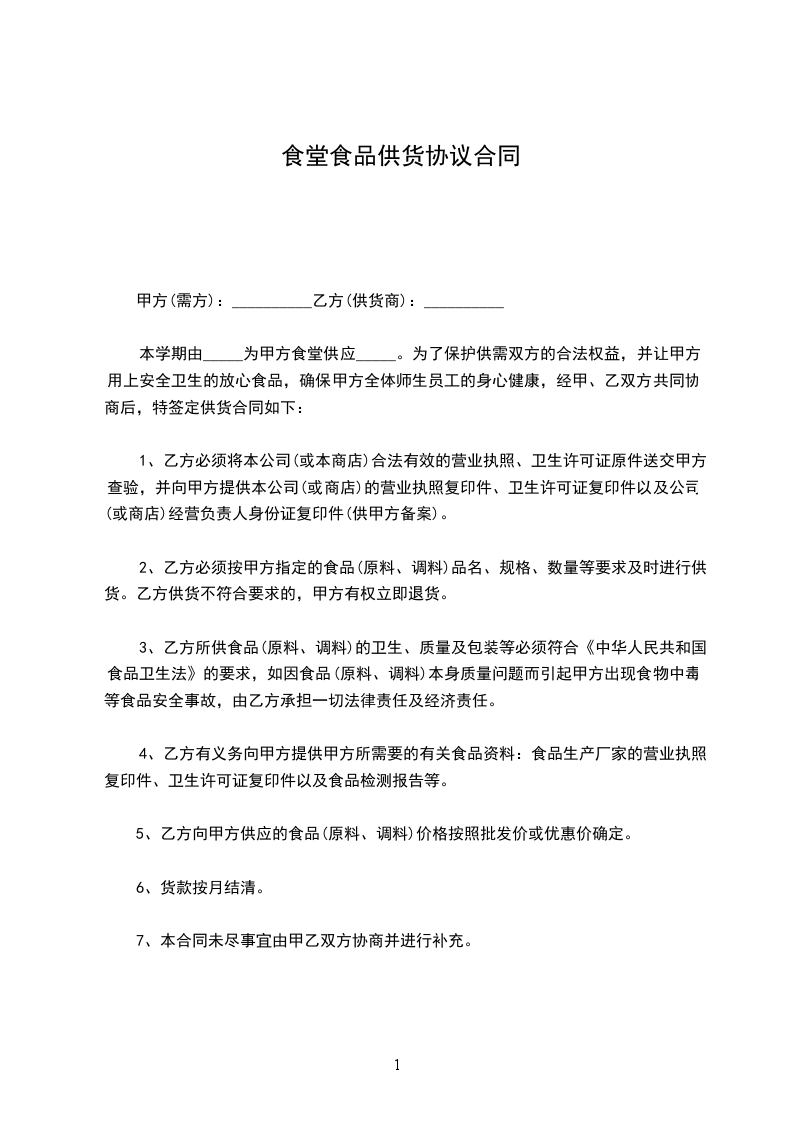 食堂食品供货协议合同

甲方(需方)：__________乙方(供货商)：__________

本学期由_____为甲方食堂供应_____。为了保护供需双方的合法权益，并让甲方用上安全卫生的放心食品，确保甲方全体师生员工的身心健康，经甲、乙双方共同协商后，特签定供货合同如下：

1、乙方必须将本公司(或本商店)合法有效的营业执照、卫生许可证原件送交甲方查验，并向甲方提供本公司(或商店)的营业执照复印件、卫生许可证复印件以及公司(或商店)经营负责人身份证复印件(供甲方备案)。

2、乙方必须按甲方指定的食品(原料、调料)品名、规格、数量等要求及时进行供货。乙方供货不符合要求的，甲方有权立即退货。

3、乙方所供食品(原料、调料)的卫生、质量及包装等必须符合《中华人民共和国食品卫生法》的要求，如因食品(原料、调料)本身质量问题而引起甲方出现食物中毒等食品安全事故，由乙方承担一切法律责任及经济责任。

4、乙方有义务向甲方提供甲方所需要的有关食品资料：食品生产厂家的营业执照复印件、卫生许可证复印件以及食品检测报告等。

5、乙方向甲方供应的食品(原料、调料)价格按照批发价或优惠价确定。

6、货款按月结清。

7、本合同未尽事宜由甲乙双方协商并进行补充。

1